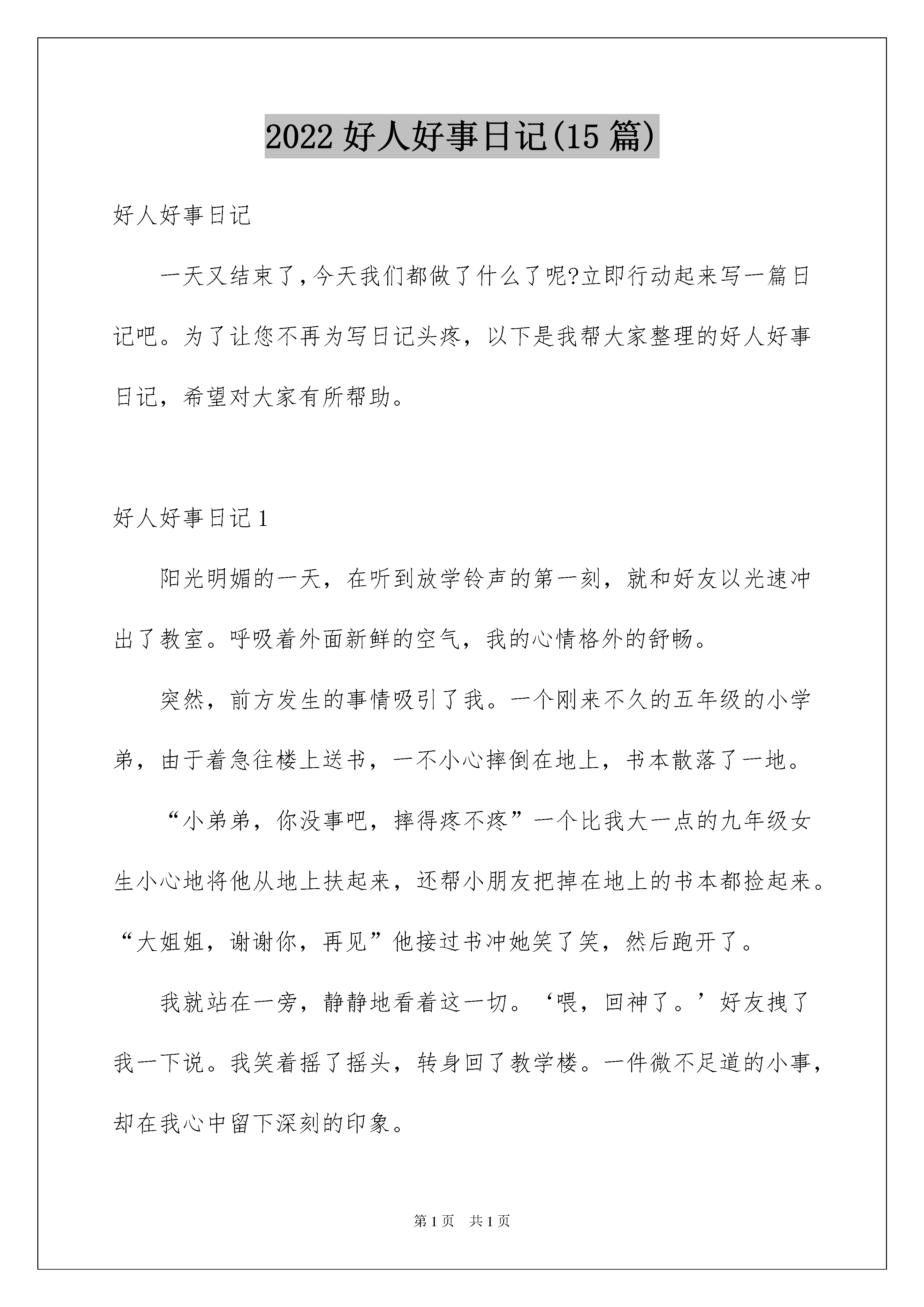 2022 好人好事日记(15 篇)

好人好事日记

一天又结束了,今天我们都做了什么了呢?立即行动起来写一篇日记吧。为了让您不再为写日记头疼，以下是我帮大家整理的好人好事日记，希望对大家有所帮助。

好人好事日记 1

阳光明媚的一天，在听到放学铃声的第一刻，就和好友以光速冲出了教室。呼吸着外面新鲜的空气，我的心情格外的舒畅。

突然，前方发生的事情吸引了我。一个刚来不久的五年级的小学弟，由于着急往楼上送书，一不小心摔倒在地上，书本散落了一地。

“小弟弟，你没事吧，摔得疼不疼”一个比我大一点的九年级女生小心地将他从地上扶起来，还帮小朋友把掉在地上的书本都捡起来。“大姐姐，谢谢你，再见”他接过书冲她笑了笑，然后跑开了。

我就站在一旁，静静地看着这一切。‘喂，回神了。’好友拽了我一下说。我笑着摇了摇头，转身回了教学楼。一件微不足道的小事，却在我心中留下深刻的印象。

第 1 页　共 1 页